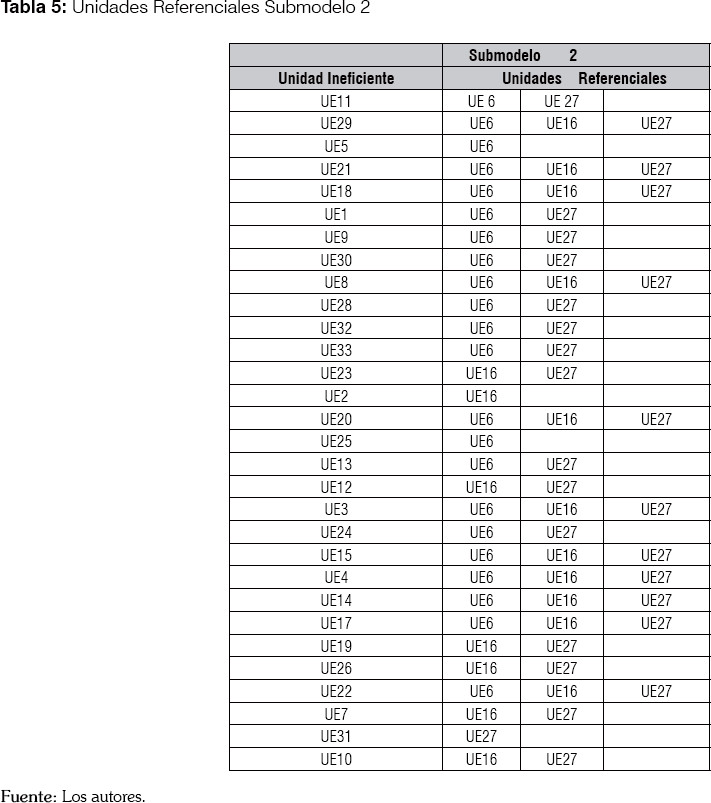 **Tabla 5:** Unidades Referenciales Submodelo 2

| | Submodelo 2 | | |
|---|---|---|---|
| Unidad Ineficiente | Unidades Referenciales | | |
| UE11 | UE 6 | UE 27 | |
| UE29 | UE6 | UE16 | UE27 |
| UE5 | UE6 | | |
| UE21 | UE6 | UE16 | UE27 |
| UE18 | UE6 | UE16 | UE27 |
| UE1 | UE6 | UE27 | |
| UE9 | UE6 | UE27 | |
| UE30 | UE6 | UE27 | |
| UE8 | UE6 | UE16 | UE27 |
| UE28 | UE6 | UE27 | |
| UE32 | UE6 | UE27 | |
| UE33 | UE6 | UE27 | |
| UE23 | UE16 | UE27 | |
| UE2 | UE16 | | |
| UE20 | UE6 | UE16 | UE27 |
| UE25 | UE6 | | |
| UE13 | UE6 | UE27 | |
| UE12 | UE16 | UE27 | |
| UE3 | UE6 | UE16 | UE27 |
| UE24 | UE6 | UE27 | |
| UE15 | UE6 | UE16 | UE27 |
| UE4 | UE6 | UE16 | UE27 |
| UE14 | UE6 | UE16 | UE27 |
| UE17 | UE6 | UE16 | UE27 |
| UE19 | UE16 | UE27 | |
| UE26 | UE16 | UE27 | |
| UE22 | UE6 | UE16 | UE27 |
| UE7 | UE16 | UE27 | |
| UE31 | UE27 | | |
| UE10 | UE16 | UE27 | |

Fuente: Los autores.